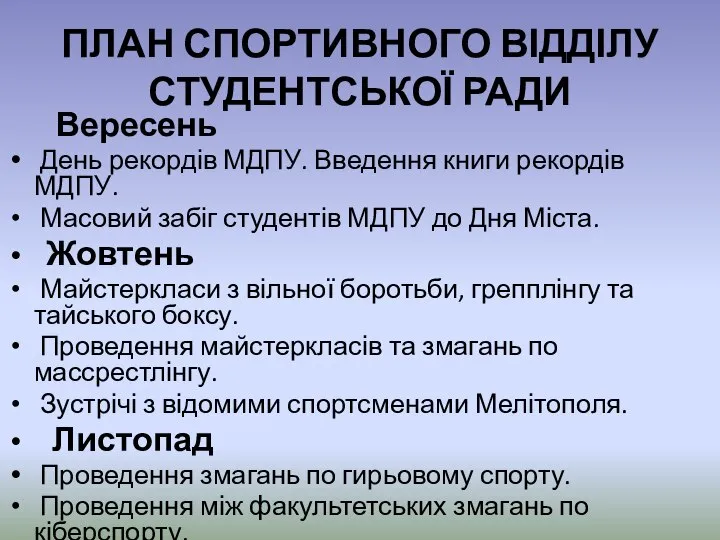 ПЛАН СПОРТИВНОГО ВІДДІЛУ СТУДЕНТСЬКОЇ РАДИ

Вересень

• День рекордів МДПУ. Введення книги рекордів МДПУ.

• Масовий забіг студентів МДПУ до Дня Міста.

• Жовтень

• Майстеркласи з вільної боротьби, грепплінгу та тайського боксу.

• Проведення майстеркласів та змагань по массрестлінгу.

• Зустрічі з відомими спортсменами Мелітополя.

• Листопад

• Проведення змагань по гирьовому спорту.

• Проведення між факультетських змагань по кіберспорту.